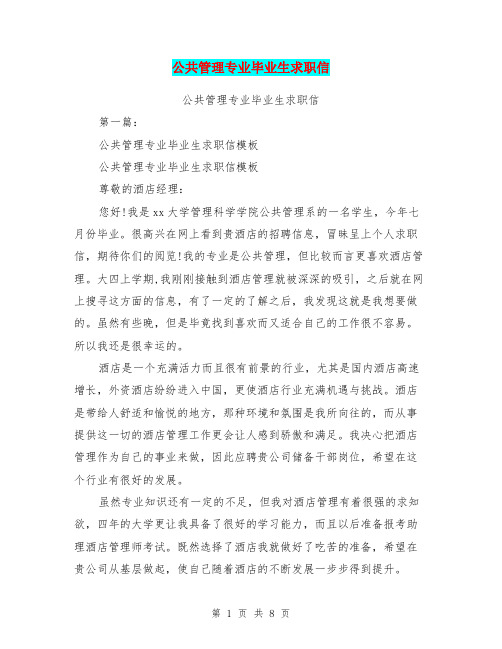 公共管理专业毕业生求职信

公共管理专业毕业生求职信

第一篇：

公共管理专业毕业生求职信模板

公共管理专业毕业生求职信模板

尊敬的酒店经理：

您好!我是xx大学管理科学学院公共管理系的一名学生，今年七月份毕业。很高兴在网上看到贵酒店的招聘信息，冒昧呈上个人求职信，期待你们的阅览!我的专业是公共管理，但比较而言更喜欢酒店管理。大四上学期,我刚刚接触到酒店管理就被深深的吸引，之后就在网上搜寻这方面的信息，有了一定的了解之后，我发现这就是我想要做的。虽然有些晚，但是毕竟找到喜欢而又适合自己的工作很不容易。所以我还是很幸运的。

酒店是一个充满活力而且很有前景的行业，尤其是国内酒店高速增长，外资酒店纷纷进入中国，更使酒店行业充满机遇与挑战。酒店是带给人舒适和愉悦的地方，那种环境和氛围是我所向往的，而从事提供这一切的酒店管理工作更会让人感到骄傲和满足。我决心把酒店管理作为自己的事业来做，因此应聘贵公司储备干部岗位，希望在这个行业有很好的发展。

虽然专业知识还有一定的不足，但我对酒店管理有着很强的求知欲，四年的大学更让我具备了很好的学习能力，而且以后准备报考助理酒店管理师考试。既然选择了酒店我就做好了吃苦的准备，希望在贵公司从基层做起，使自己随着酒店的不断发展一步步得到提升。

第 1 页 共 8 页